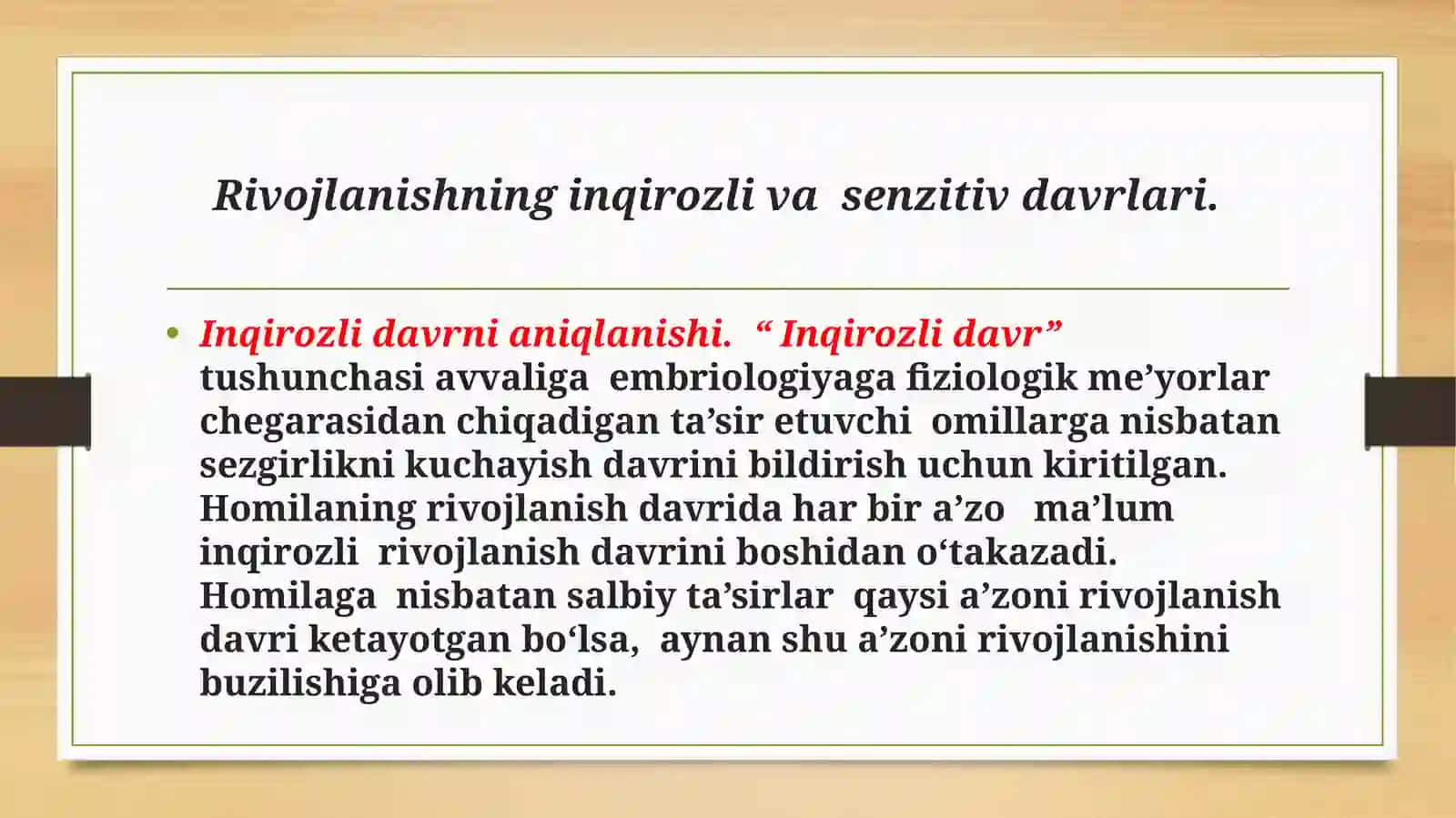 Rivojlanishning inqirozli va senzitiv davrlari.

• Inqirozli davrni aniqlanishi. “ Inqirozli davr” tushunchasi avvaliga embriologiyaga fiziologik me’yorlar chegarasidan chiqadigan ta’sir etuvchi omillarga nisbatan sezgirlikni kuchayish davrini bildirish uchun kiritilgan. Homilaning rivojlanish davrida har bir a’zo ma’lum inqirozli rivojlanish davrini boshidan o‘takazadi. Homilaga nisbatan salbiy ta’sirlar qaysi a’zoni rivojlanish davri ketayotgan bo‘lsa, aynan shu a’zoni rivojlanishini buzilishiga olib keladi.